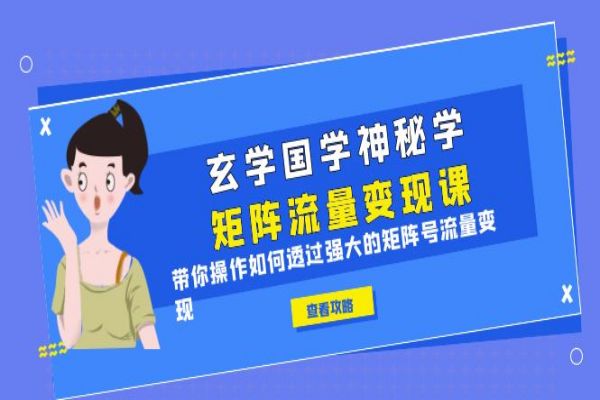 玄学国学神秘学
矩阵流量变现课
带你操作如何透过强大的矩阵号流量变现
查看攻略